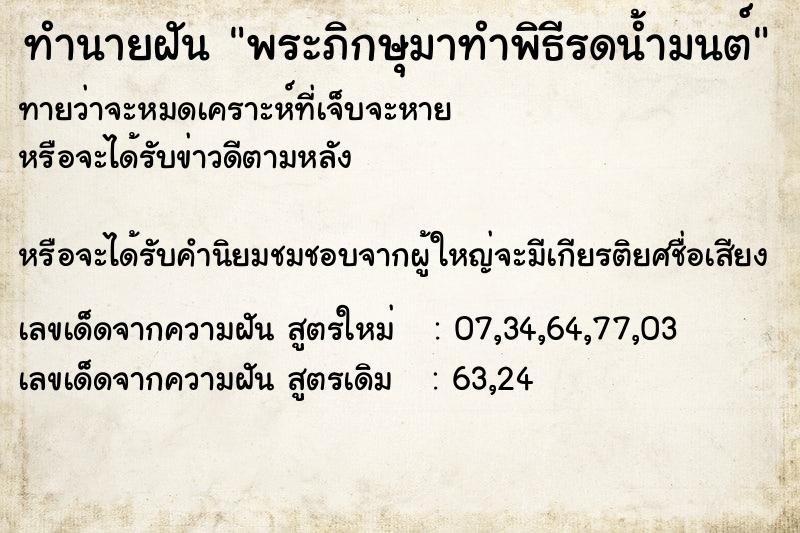 ทำนายฝัน "พระภิกษุมาทำพิธีรดน้ำมนต์"

ทายว่าจะหมดเคราะห์ที่เจ็บจะหาย
หรือจะได้รับข่าวดีตามหลัง

หรือจะได้รับคำนิยมชมชอบจากผู้ใหญ่จะมีเกียรติยศชื่อเสียง

เลขเด็ดจากความฝัน สูตรใหม่ : 07,34,64,77,03
เลขเด็ดจากความฝัน สูตรเดิม : 63,24